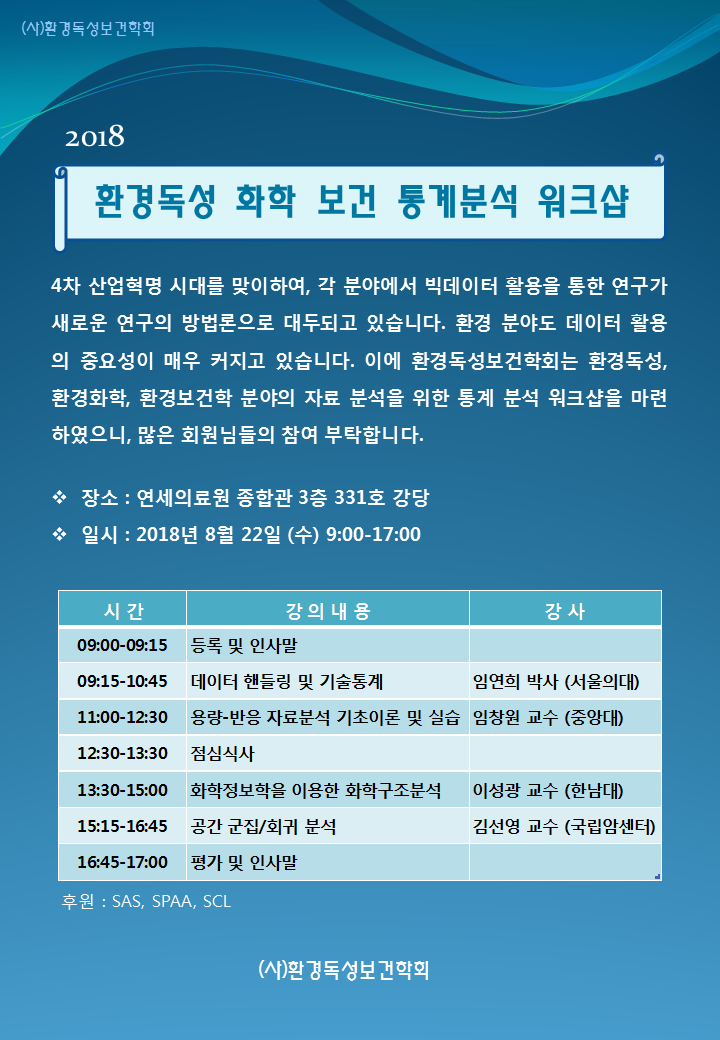 (사)환경독성보건학회

2018

환경독성 화학 보건 통계분석 워크샵

4차 산업혁명 시대를 맞이하여, 각 분야에서 빅데이터 활용을 통한 연구가 새로운 연구의 방법론으로 대두되고 있습니다. 환경 분야도 데이터 활용의 중요성이 매우 커지고 있습니다. 이에 환경독성보건학회는 환경독성, 환경화학, 환경보건학 분야의 자료 분석을 위한 통계 분석 워크샵을 마련하였으니, 많은 회원님들의 참여 부탁합니다.

❖ 장소 : 연세의료원 종합관 3층 331호 강당
❖ 일시 : 2018년 8월 22일 (수) 9:00-17:00

| 시 간 | 강 의 내 용 | 강 사 |
|---|---|---|
| 09:00-09:15 | 등록 및 인사말 | |
| 09:15-10:45 | 데이터 핸들링 및 기술통계 | 임연희 박사 (서울의대) |
| 11:00-12:30 | 용량-반응 자료분석 기초이론 및 실습 | 임창원 교수 (중앙대) |
| 12:30-13:30 | 점심식사 | |
| 13:30-15:00 | 화학정보학을 이용한 화학구조분석 | 이성광 교수 (한남대) |
| 15:15-16:45 | 공간 군집/회귀 분석 | 김선영 교수 (국립암센터) |
| 16:45-17:00 | 평가 및 인사말 | |

후원 : SAS, SPAA, SCL

(사)환경독성보건학회